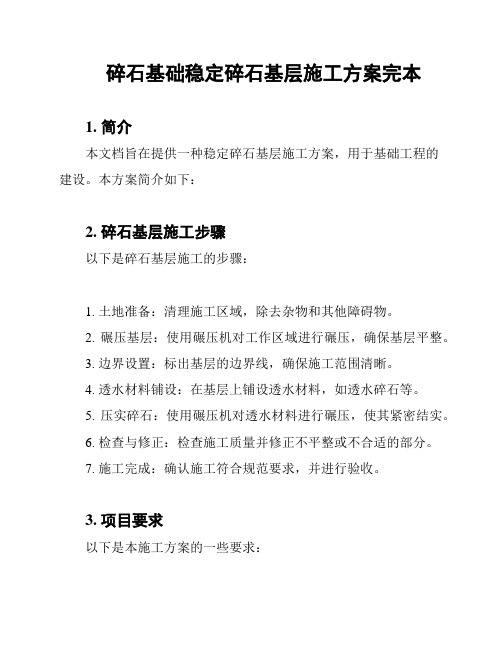 碎石基础稳定碎石基层施工方案完本

1. 简介

本文档旨在提供一种稳定碎石基层施工方案，用于基础工程的建设。本方案简介如下：

2. 碎石基层施工步骤

以下是碎石基层施工的步骤：

1. 土地准备：清理施工区域，除去杂物和其他障碍物。
2. 碾压基层：使用碾压机对工作区域进行碾压，确保基层平整。
3. 边界设置：标出基层的边界线，确保施工范围清晰。
4. 透水材料铺设：在基层上铺设透水材料，如透水碎石等。
5. 压实碎石：使用碾压机对透水材料进行碾压，使其紧密结实。
6. 检查与修正：检查施工质量并修正不平整或不合适的部分。
7. 施工完成：确认施工符合规范要求，并进行验收。

3. 项目要求

以下是本施工方案的一些要求：